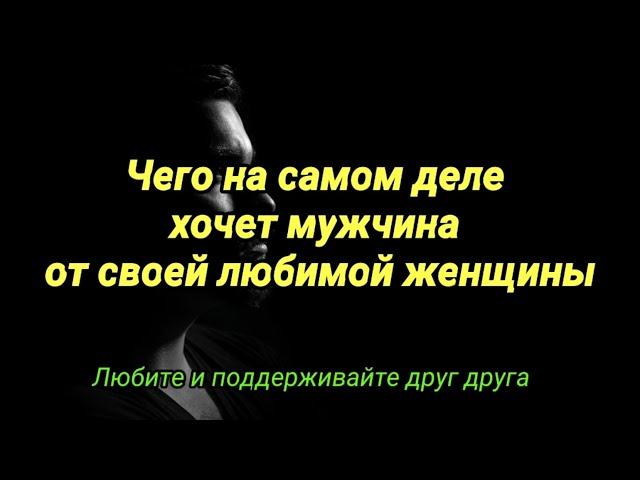 Чего на самом деле хочет мужчина от своей любимой женщины

Любите и поддерживайте друг друга